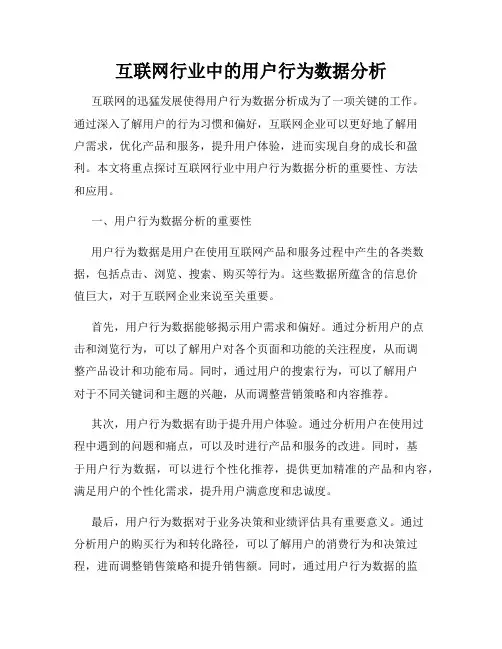 互联网行业中的用户行为数据分析

互联网的迅猛发展使得用户行为数据分析成为了一项关键的工作。通过深入了解用户的行为习惯和偏好，互联网企业可以更好地了解用户需求，优化产品和服务，提升用户体验，进而实现自身的成长和盈利。本文将重点探讨互联网行业中用户行为数据分析的重要性、方法和应用。

一、用户行为数据分析的重要性

用户行为数据是用户在使用互联网产品和服务过程中产生的各类数据，包括点击、浏览、搜索、购买等行为。这些数据所蕴含的信息价值巨大，对于互联网企业来说至关重要。

首先，用户行为数据能够揭示用户需求和偏好。通过分析用户的点击和浏览行为，可以了解用户对各个页面和功能的关注程度，从而调整产品设计和功能布局。同时，通过用户的搜索行为，可以了解用户对于不同关键词和主题的兴趣，从而调整营销策略和内容推荐。

其次，用户行为数据有助于提升用户体验。通过分析用户在使用过程中遇到的问题和痛点，可以及时进行产品和服务的改进。同时，基于用户行为数据，可以进行个性化推荐，提供更加精准的产品和内容，满足用户的个性化需求，提升用户满意度和忠诚度。

最后，用户行为数据对于业务决策和业绩评估具有重要意义。通过分析用户的购买行为和转化路径，可以了解用户的消费行为和决策过程，进而调整销售策略和提升销售额。同时，通过用户行为数据的监